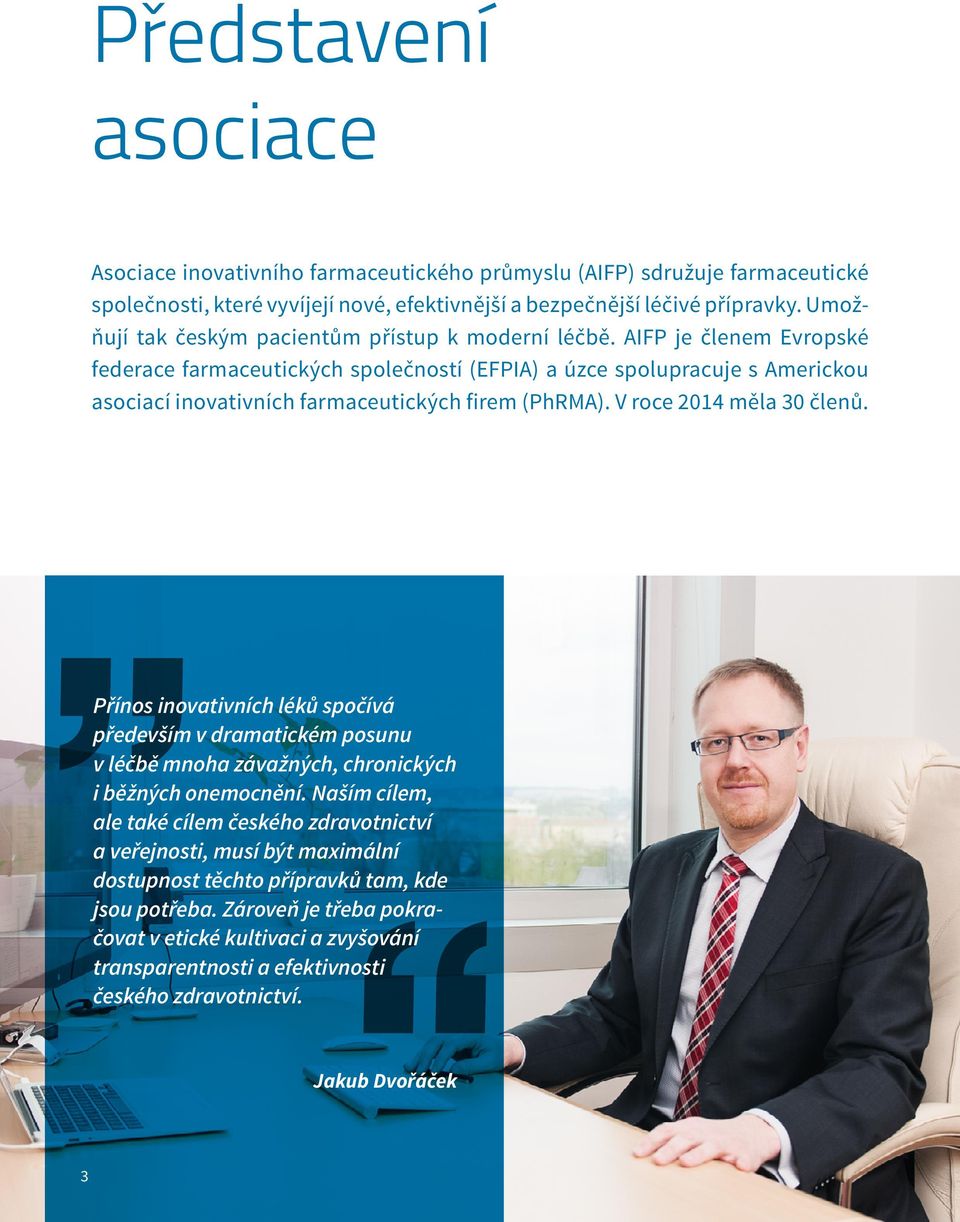 Představení asociace

Asociace inovativního farmaceutického průmyslu (AIFP) sdružuje farmaceutické společnosti, které vyvíjejí nové, efektivnější a bezpečnější léčivé přípravky. Umožňují tak českým pacientům přístup k moderní léčbě. AIFP je členem Evropské federace farmaceutických společností (EFPIA) a úzce spolupracuje s Americkou asociací inovativních farmaceutických firem (PhRMA). V roce 2014 měla 30 členů.

Přínos inovativních léků spočívá především v dramatickém posunu v léčbě mnoha závažných, chronických i běžných onemocnění. Naším cílem, ale také cílem českého zdravotnictví a veřejnosti, musí být maximální dostupnost těchto přípravků tam, kde jsou potřeba. Zároveň je třeba pokračovat v etické kultivaci a zvyšování transparentnosti a efektivnosti českého zdravotnictví.

Jakub Dvořáček

3